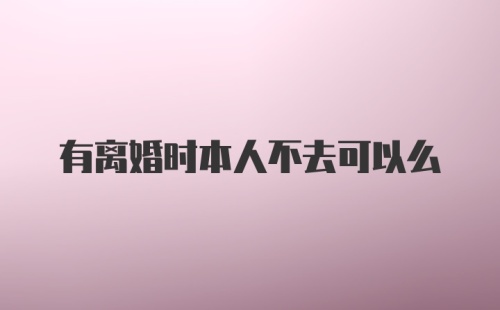 有离婚时本人不去可以么